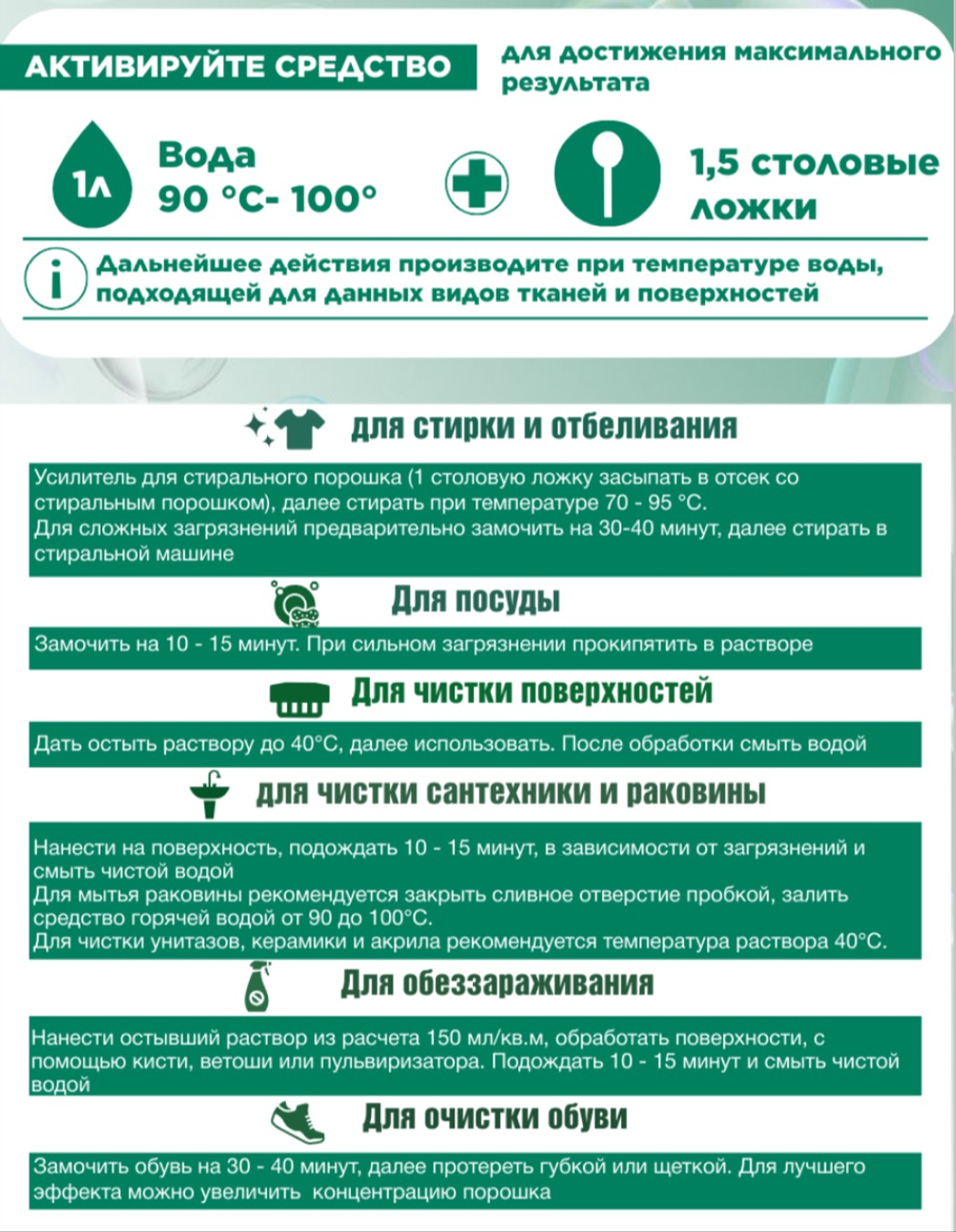 АКТИВИРУЙТЕ СРЕДСТВО

для достижения максимального результата

1л

Вода
90 °C- 100°

1,5 столовые ложки

i

Дальнейшее действия производите при температуре воды, подходящей для данных видов тканей и поверхностей

для стирки и отбеливания

Усилитель для стирального порошка (1 столовую ложку засыпать в отсек со стиральным порошком), далее стирать при температуре 70 - 95 °C.
Для сложных загрязнений предварительно замочить на 30-40 минут, далее стирать в стиральной машине

Для посуды

Замочить на 10 - 15 минут. При сильном загрязнении прокипятить в растворе

Для чистки поверхностей

Дать остыть раствору до 40°C, далее использовать. После обработки смыть водой

для чистки сантехники и раковины

Нанести на поверхность, подождать 10 - 15 минут, в зависимости от загрязнений и смыть чистой водой
Для мытья раковины рекомендуется закрыть сливное отверстие пробкой, залить средство горячей водой от 90 до 100°C.
Для чистки унитазов, керамики и акрила рекомендуется температура раствора 40°C.

Для обеззараживания

Нанести остывший раствор из расчета 150 мл/кв.м, обработать поверхности, с помощью кисти, ветоши или пульвиризатора. Подождать 10 - 15 минут и смыть чистой водой

Для очистки обуви

Замочить обувь на 30 - 40 минут, далее протереть губкой или щеткой. Для лучшего эффекта можно увеличить концентрацию порошка